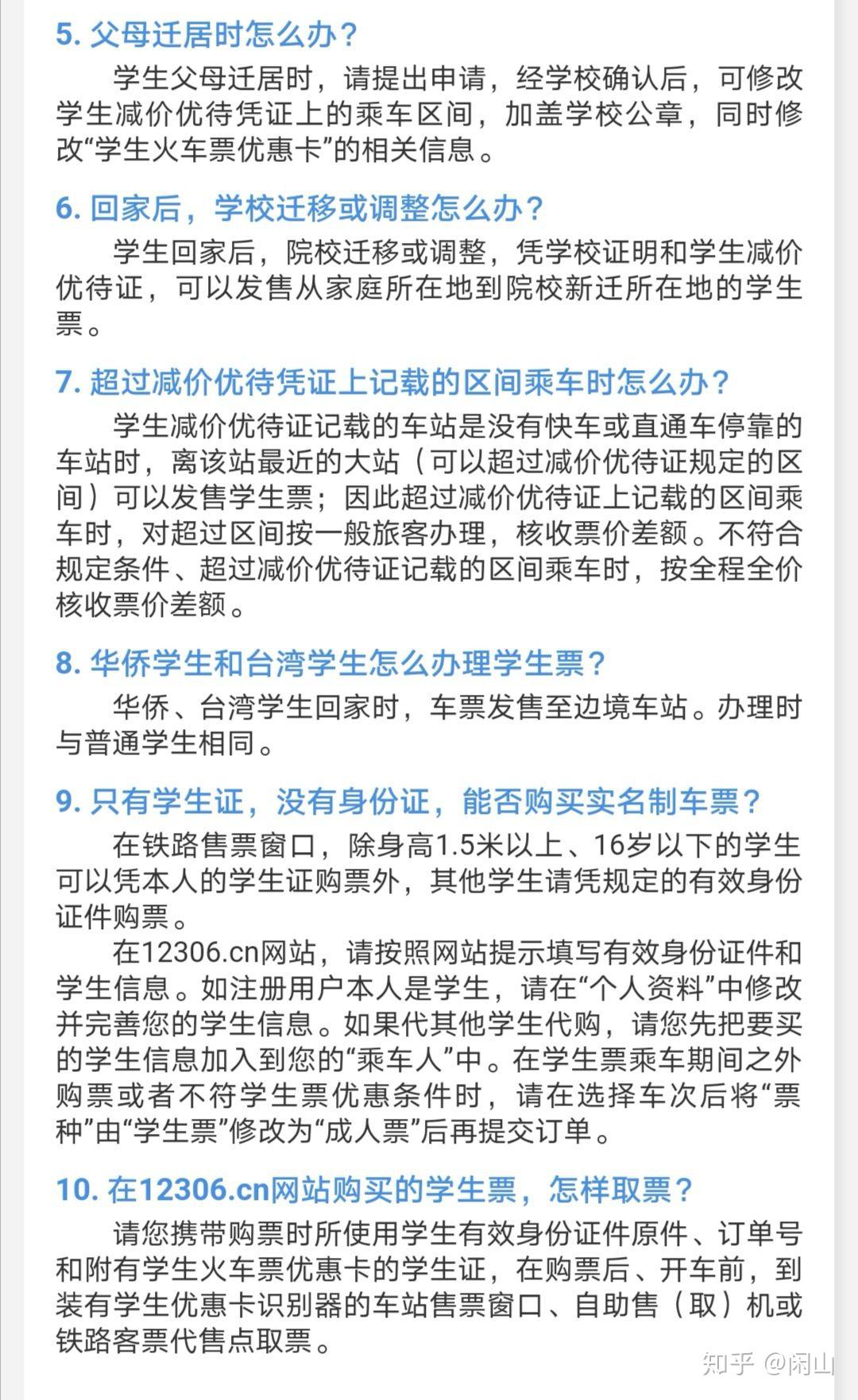 5. 父母迁居时怎么办？

学生父母迁居时，请提出申请，经学校确认后，可修改学生减价优待凭证上的乘车区间，加盖学校公章，同时修改“学生火车票优惠卡”的相关信息。

6. 回家后，学校迁移或调整怎么办？

学生回家后，院校迁移或调整，凭学校证明和学生减价优待证，可以发售从家庭所在地到院校新迁所在地的学生票。

7. 超过减价优待凭证上记载的区间乘车时怎么办？

学生减价优待证记载的车站是没有快车或直通车停靠的车站时，离该站最近的大站（可以超过减价优待证规定的区间）可以发售学生票；因此超过减价优待证上记载的区间乘车时，对超过区间按一般旅客办理，核收票价差额。不符合规定条件、超过减价优待证记载的区间乘车时，按全程全价核收票价差额。

8. 华侨学生和台湾学生怎么办理学生票？

华侨、台湾学生回家时，车票发售至边境车站。办理时与普通学生相同。

9. 只有学生证，没有身份证，能否购买实名制车票？

在铁路售票窗口，除身高1.5米以上、16岁以下的学生可以凭本人的学生证购票外，其他学生请凭规定的有效身份证件购票。

在12306.cn网站，请按照网站提示填写有效身份证件和学生信息。如注册用户本人是学生，请在“个人资料”中修改并完善您的学生信息。如果代其他学生代购，请您先把要买的学生信息加入到您的“乘车人”中。在学生票乘车期间之外购票或者不符学生票优惠条件时，请在选择车次后将“票种”由“学生票”修改为“成人票”后再提交订单。

10. 在12306.cn网站购买的学生票，怎样取票？

请您携带购票时所使用学生有效身份证件原件、订单号和附有学生火车票优惠卡的学生证，在购票后、开车前，到装有学生优惠卡识别器的车站售票窗口、自助售（取）机或铁路客票代售点取票。

知乎 @闲山